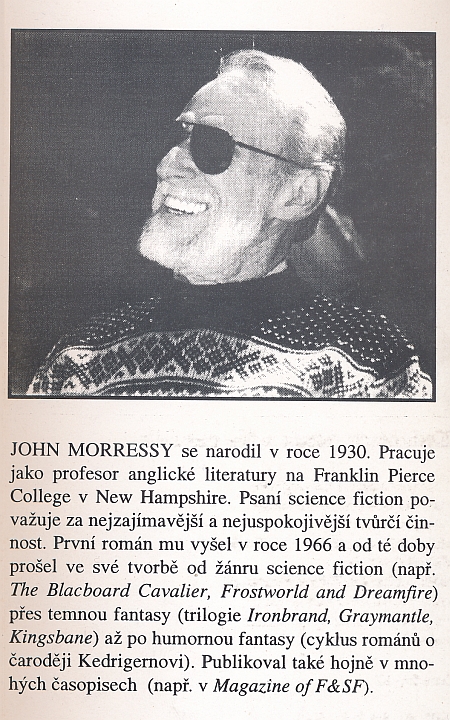 JOHN MORRESSY se narodil v roce 1930. Pracuje jako profesor anglické literatury na Franklin Pierce College v New Hampshire. Psaní science fiction považuje za nejzajímavější a nejuspokojivější tvůrčí činnost. První román mu vyšel v roce 1966 a od té doby prošel ve své tvorbě od žánru science fiction (např. The Blacboard Cavalier, Frostworld and Dreamfire) přes temnou fantasy (trilogie Ironbrand, Graymantle, Kingsbane) až po humornou fantasy (cyklus románů o čaroději Kedrigernovi). Publikoval také hojně v mnohých časopisech (např. v Magazine of F&SF).